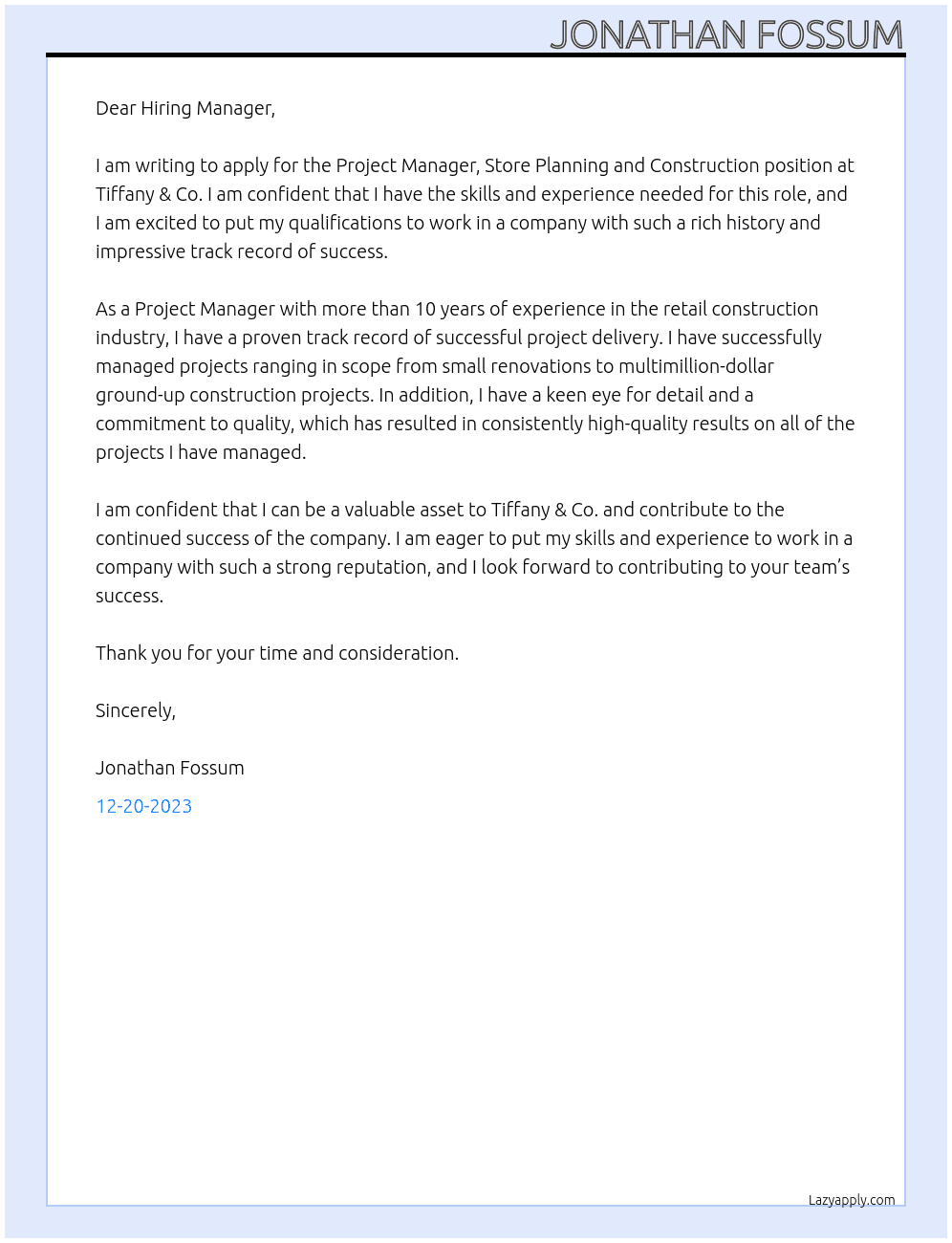 JONATHAN FOSSUM

Dear Hiring Manager,

I am writing to apply for the Project Manager, Store Planning and Construction position at Tiffany & Co. I am confident that I have the skills and experience needed for this role, and I am excited to put my qualifications to work in a company with such a rich history and impressive track record of success.

As a Project Manager with more than 10 years of experience in the retail construction industry, I have a proven track record of successful project delivery. I have successfully managed projects ranging in scope from small renovations to multimillion-dollar ground-up construction projects. In addition, I have a keen eye for detail and a commitment to quality, which has resulted in consistently high-quality results on all of the projects I have managed.

I am confident that I can be a valuable asset to Tiffany & Co. and contribute to the continued success of the company. I am eager to put my skills and experience to work in a company with such a strong reputation, and I look forward to contributing to your team's success.

Thank you for your time and consideration.

Sincerely,

Jonathan Fossum

12-20-2023

Lazyapply.com